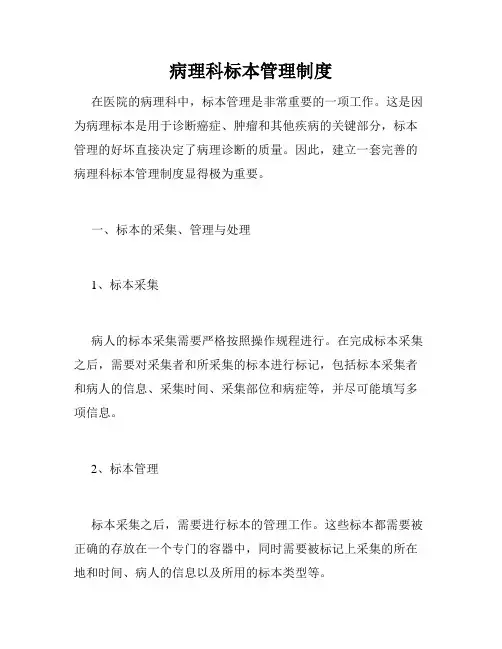 病理科标本管理制度

在医院的病理科中，标本管理是非常重要的一项工作。这是因为病理标本是用于诊断癌症、肿瘤和其他疾病的关键部分，标本管理的好坏直接决定了病理诊断的质量。因此，建立一套完善的病理科标本管理制度显得极为重要。

一、标本的采集、管理与处理

1、标本采集

病人的标本采集需要严格按照操作规程进行。在完成标本采集之后，需要对采集者和所采集的标本进行标记，包括标本采集者和病人的信息、采集时间、采集部位和病症等，并尽可能填写多项信息。

2、标本管理

标本采集之后，需要进行标本的管理工作。这些标本都需要被正确的存放在一个专门的容器中，同时需要被标记上采集的所在地和时间、病人的信息以及所用的标本类型等。